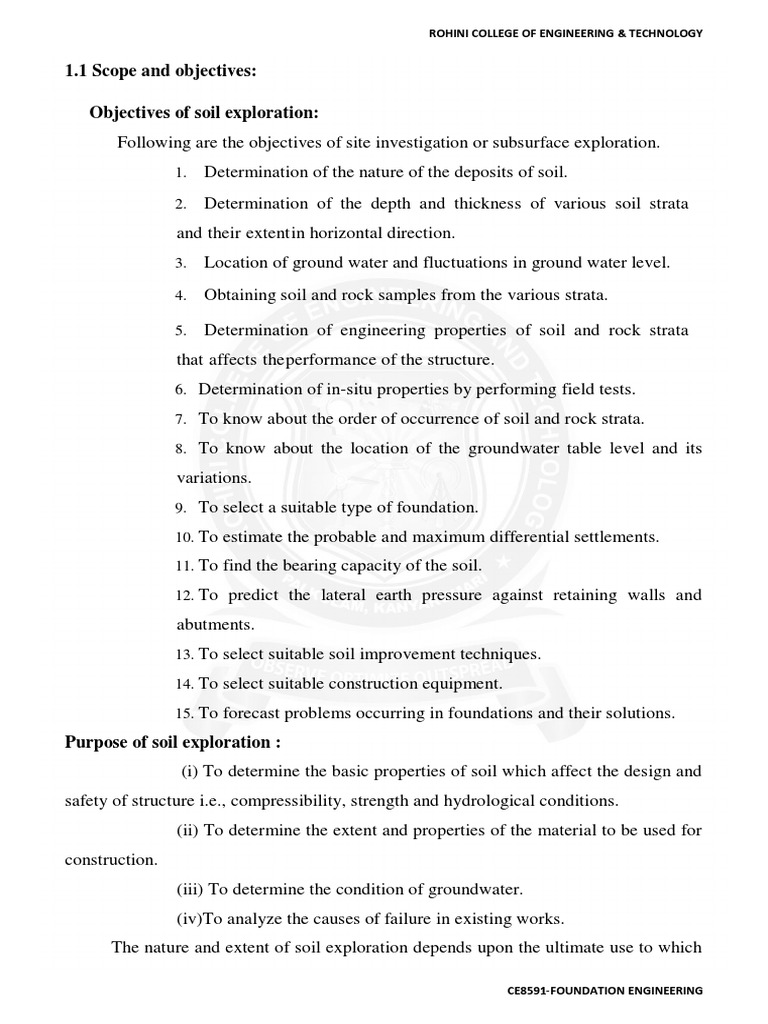 ROHINI COLLEGE OF ENGINEERING & TECHNOLOGY

1.1 Scope and objectives:

Objectives of soil exploration:

Following are the objectives of site investigation or subsurface exploration.

1. Determination of the nature of the deposits of soil.

2. Determination of the depth and thickness of various soil strata and their extentin horizontal direction.

3. Location of ground water and fluctuations in ground water level.

4. Obtaining soil and rock samples from the various strata.

5. Determination of engineering properties of soil and rock strata that affects theperformance of the structure.

6. Determination of in-situ properties by performing field tests.

7. To know about the order of occurrence of soil and rock strata.

8. To know about the location of the groundwater table level and its variations.

9. To select a suitable type of foundation.

10. To estimate the probable and maximum differential settlements.

11. To find the bearing capacity of the soil.

12. To predict the lateral earth pressure against retaining walls and abutments.

13. To select suitable soil improvement techniques.

14. To select suitable construction equipment.

15. To forecast problems occurring in foundations and their solutions.

Purpose of soil exploration :

(i) To determine the basic properties of soil which affect the design and safety of structure i.e., compressibility, strength and hydrological conditions.

(ii) To determine the extent and properties of the material to be used for construction.

(iii) To determine the condition of groundwater.

(iv)To analyze the causes of failure in existing works.

The nature and extent of soil exploration depends upon the ultimate use to which

CE8591-FOUNDATION ENGINEERING